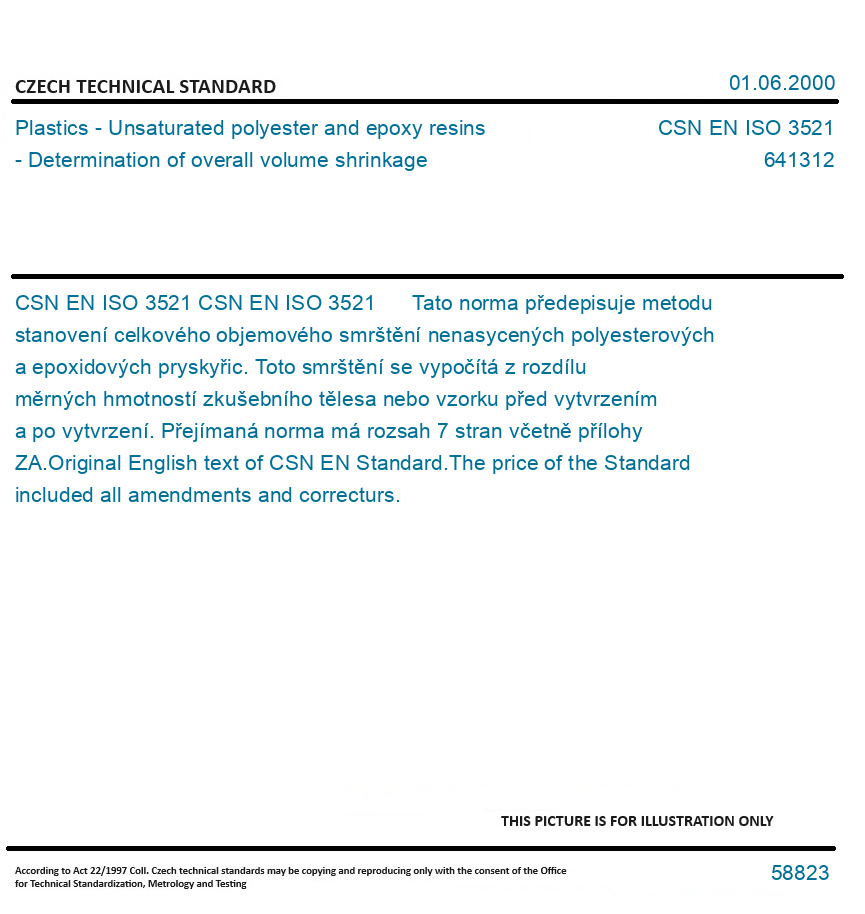 CZECH TECHNICAL STANDARD

01.06.2000

Plastics - Unsaturated polyester and epoxy resins - Determination of overall volume shrinkage

CSN EN ISO 3521
641312

CSN EN ISO 3521 CSN EN ISO 3521 Tato norma předepisuje metodu stanovení celkového objemového smrštění nenasycených polyesterových a epoxidových pryskyřic. Toto smrštění se vypočítá z rozdílu měrných hmotností zkušebního tělesa nebo vzorku před vytvrzením a po vytvrzení. Přejímaná norma má rozsah 7 stran včetně přílohy ZA.Original English text of CSN EN Standard.The price of the Standard included all amendments and correcturs.

THIS PICTURE IS FOR ILLUSTRATION ONLY

According to Act 22/1997 Coll. Czech technical standards may be copying and reproducing only with the consent of the Office for Technical Standardization, Metrology and Testing

58823